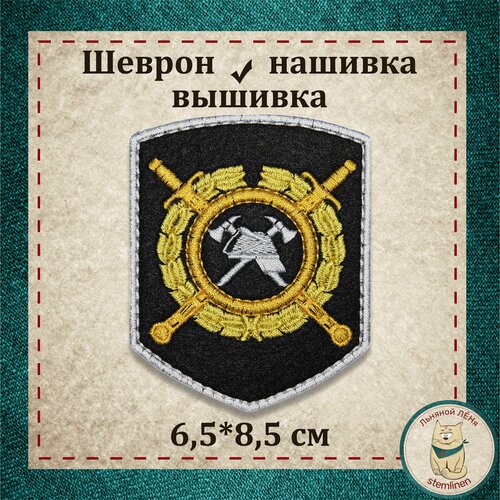 Шеврон ✓ нашивка вышивка

6,5*8,5 см

Льняной ЛЁНя
stemlinen